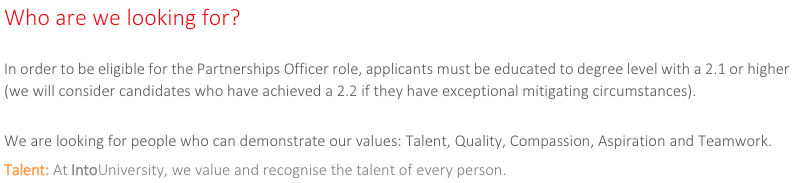 Who are we looking for?

In order to be eligible for the Partnerships Officer role, applicants must be educated to degree level with a 2.1 or higher (we will consider candidates who have achieved a 2.2 if they have exceptional mitigating circumstances).

We are looking for people who can demonstrate our values: Talent, Quality, Compassion, Aspiration and Teamwork.

Talent: At IntoUniversity, we value and recognise the talent of every person.